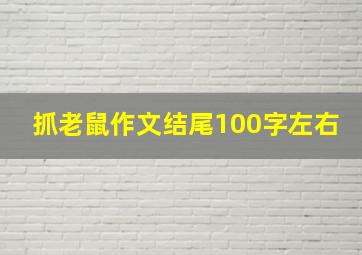 抓老鼠作文结尾100字左右